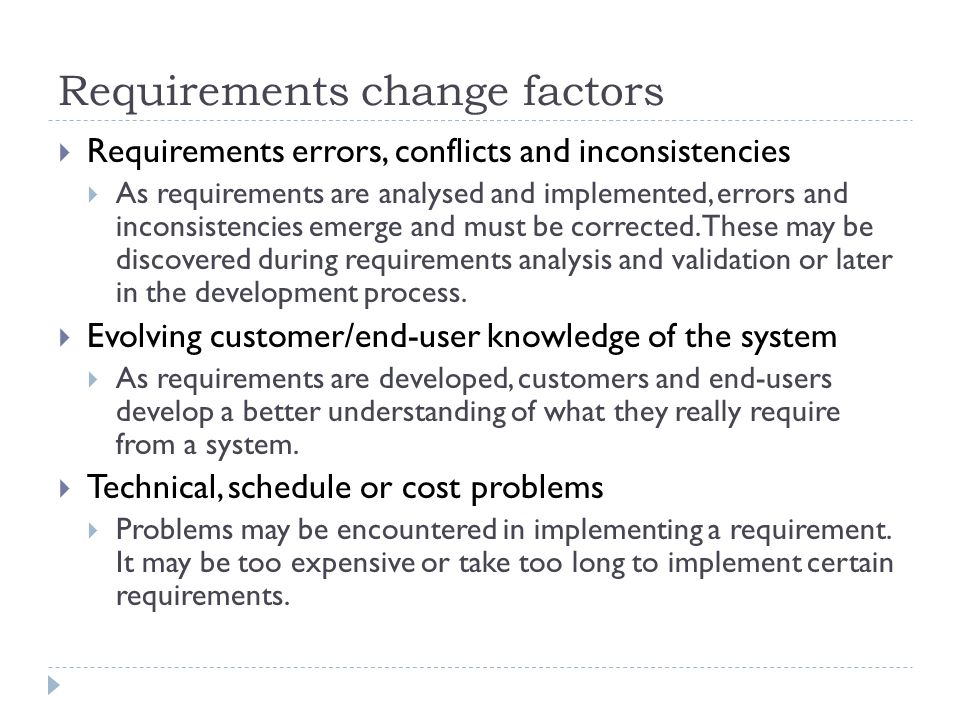 Requirements change factors

Requirements errors, conflicts and inconsistencies

As requirements are analysed and implemented, errors and inconsistencies emerge and must be corrected. These may be discovered during requirements analysis and validation or later in the development process.

Evolving customer/end-user knowledge of the system

As requirements are developed, customers and end-users develop a better understanding of what they really require from a system.

Technical, schedule or cost problems

Problems may be encountered in implementing a requirement. It may be too expensive or take too long to implement certain requirements.